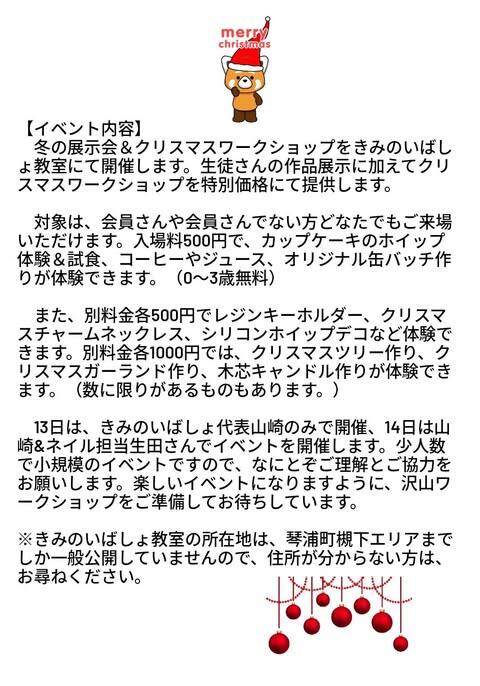 merry christmas

【イベント内容】

冬の展示会＆クリスマスワークショップをきみのいばしょ教室にて開催します。生徒さんの作品展示に加えてクリスマスワークショップを特別価格にて提供します。

対象は、会員さんや会員さんでない方どなたでもご来場いただけます。入場料500円で、カップケーキのホイップ体験＆試食、コーヒーやジュース、オリジナル缶バッチ作りが体験できます。（0〜3歳無料）

また、別料金各500円でレジンキーホルダー、クリスマスチャームネックレス、シリコンホイップデコなど体験できます。別料金各1000円では、クリスマスツリー作り、クリスマスガーランド作り、木芯キャンドル作りが体験できます。（数に限りがあるものもあります。）

13日は、きみのいばしょ代表山崎のみで開催、14日は山崎&ネイル担当生田さんでイベントを開催します。少人数で小規模のイベントですので、なにとぞご理解とご協力をお願いします。楽しいイベントになりますように、沢山ワークショップをご準備してお待ちしています。

※きみのいばしょ教室の所在地は、琴浦町槻下エリアまでしか一般公開していませんので、住所が分からない方は、お尋ねください。